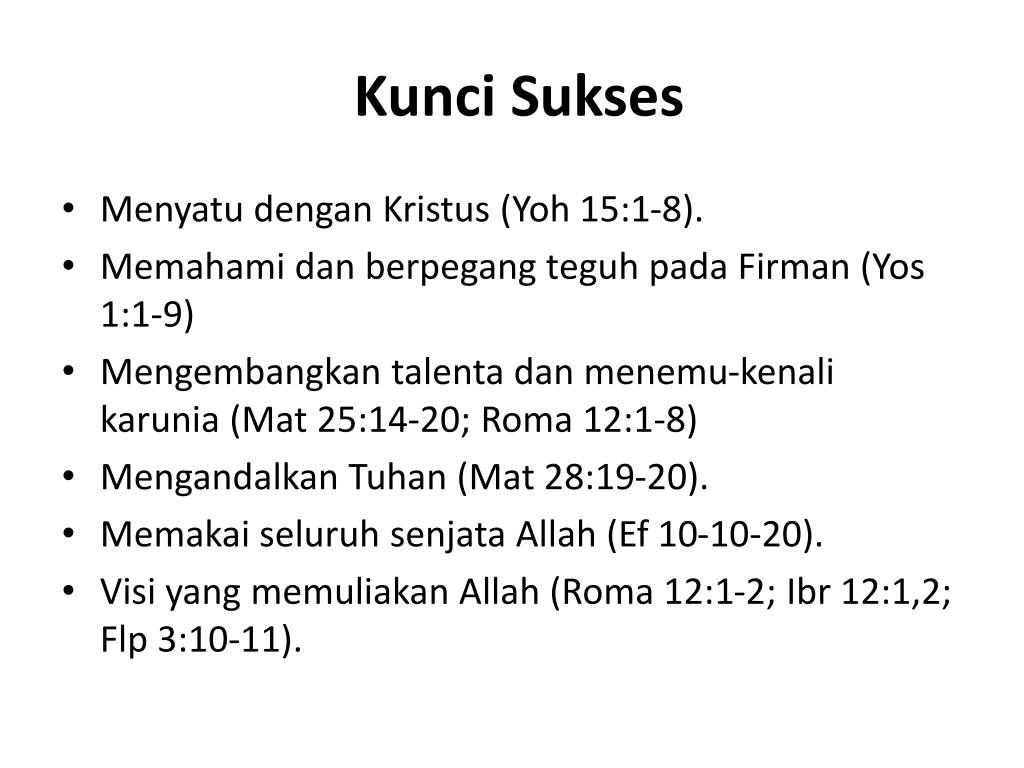 Kunci Sukses

• Menyatu dengan Kristus (Yoh 15:1-8).
• Memahami dan berpegang teguh pada Firman (Yos 1:1-9)
• Mengembangkan talenta dan menemu-kenali karunia (Mat 25:14-20; Roma 12:1-8)
• Mengandalkan Tuhan (Mat 28:19-20).
• Memakai seluruh senjata Allah (Ef 10-10-20).
• Visi yang memuliakan Allah (Roma 12:1-2; Ibr 12:1,2; Flp 3:10-11).